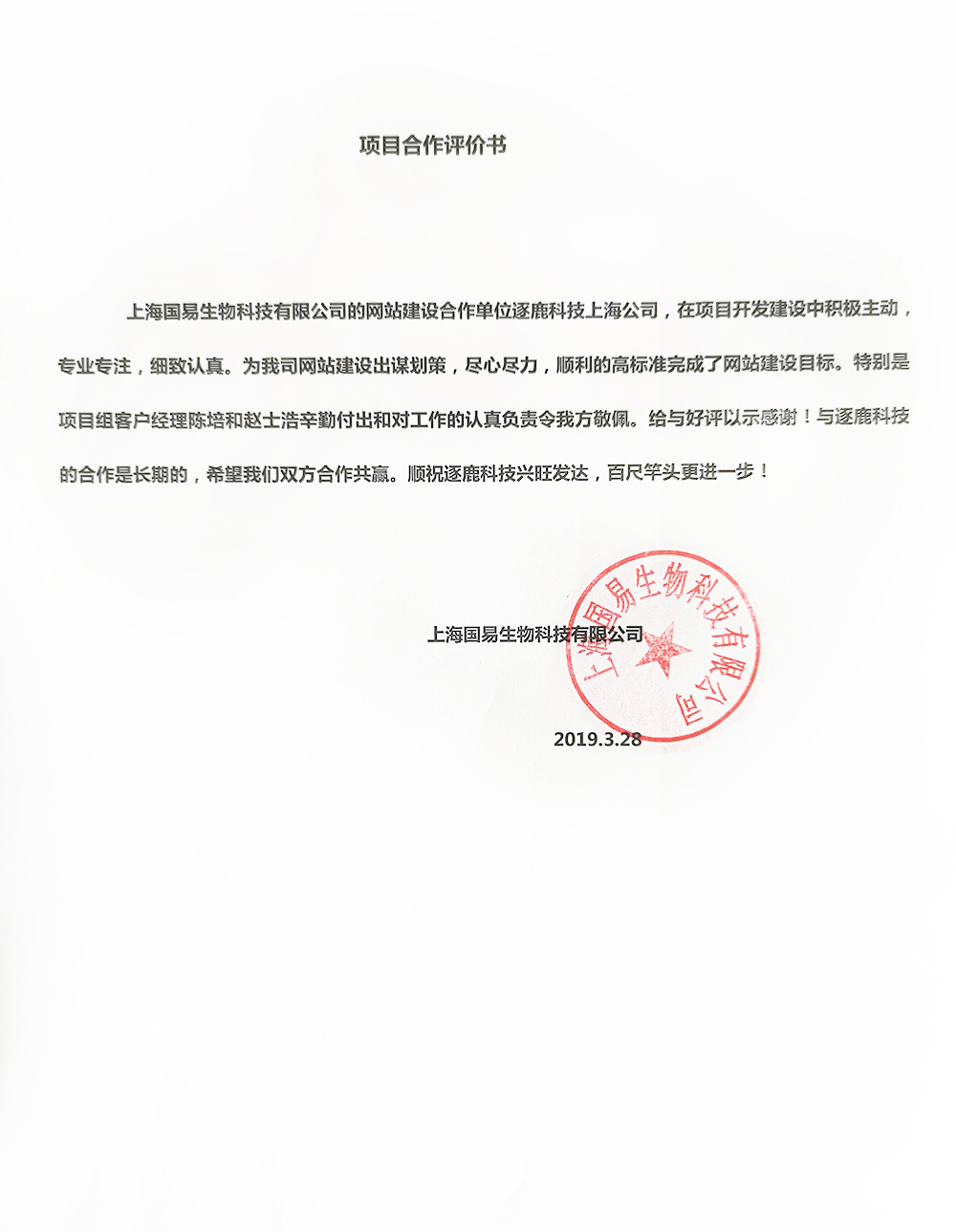 项目合作评价书

上海国易生物科技有限公司的网站建设合作单位逐鹿科技上海公司，在项目开发建设中积极主动，专业专注，细致认真。为我司网站建设出谋划策，尽心尽力，顺利的高标准完成了网站建设目标。特别是项目组客户经理陈培和赵士浩辛勤付出和对工作的认真负责令我方敬佩。给与好评以示感谢！与逐鹿科技的合作是长期的，希望我们双方合作共赢。顺祝逐鹿科技兴旺发达，百尺竿头更进一步！

上海国易生物科技有限公司

上海国易生物科技有限公司

2019.3.28